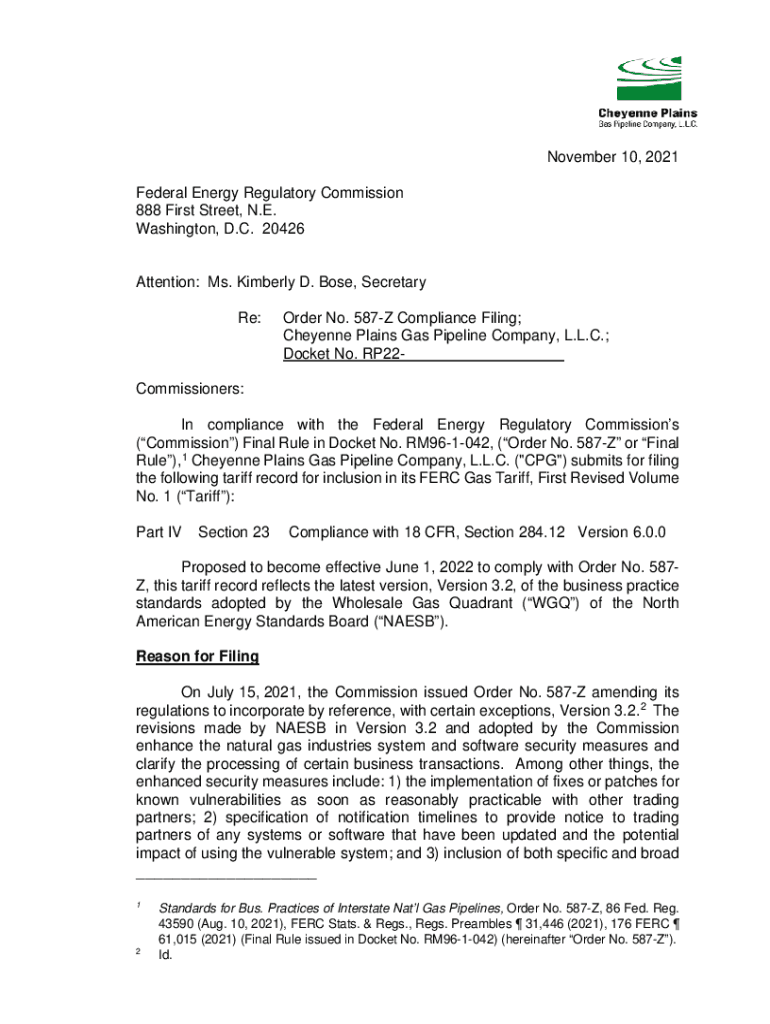 Cheyenne Plains
Gas Pipeline Company, L.L.C.

November 10, 2021

Federal Energy Regulatory Commission
888 First Street, N.E.
Washington, D.C. 20426

Attention: Ms. Kimberly D. Bose, Secretary

Re: Order No. 587-Z Compliance Filing;
Cheyenne Plains Gas Pipeline Company, L.L.C.;
Docket No. RP22-

Commissioners:

In compliance with the Federal Energy Regulatory Commission's ("Commission") Final Rule in Docket No. RM96-1-042, ("Order No. 587-Z" or "Final Rule"),$^1$ Cheyenne Plains Gas Pipeline Company, L.L.C. ("CPG") submits for filing the following tariff record for inclusion in its FERC Gas Tariff, First Revised Volume No. 1 ("Tariff"):

Part IV Section 23 Compliance with 18 CFR, Section 284.12 Version 6.0.0

Proposed to become effective June 1, 2022 to comply with Order No. 587-Z, this tariff record reflects the latest version, Version 3.2, of the business practice standards adopted by the Wholesale Gas Quadrant ("WGQ") of the North American Energy Standards Board ("NAESB").

Reason for Filing

On July 15, 2021, the Commission issued Order No. 587-Z amending its regulations to incorporate by reference, with certain exceptions, Version 3.2.$^2$ The revisions made by NAESB in Version 3.2 and adopted by the Commission enhance the natural gas industries system and software security measures and clarify the processing of certain business transactions. Among other things, the enhanced security measures include: 1) the implementation of fixes or patches for known vulnerabilities as soon as reasonably practicable with other trading partners; 2) specification of notification timelines to provide notice to trading partners of any systems or software that have been updated and the potential impact of using the vulnerable system; and 3) inclusion of both specific and broad

$^1$ Standards for Bus. Practices of Interstate Nat'l Gas Pipelines, Order No. 587-Z, 86 Fed. Reg. 43590 (Aug. 10, 2021), FERC Stats. & Regs., Regs. Preambles ¶ 31,446 (2021), 176 FERC ¶ 61,015 (2021) (Final Rule issued in Docket No. RM96-1-042) (hereinafter "Order No. 587-Z").
$^2$ Id.